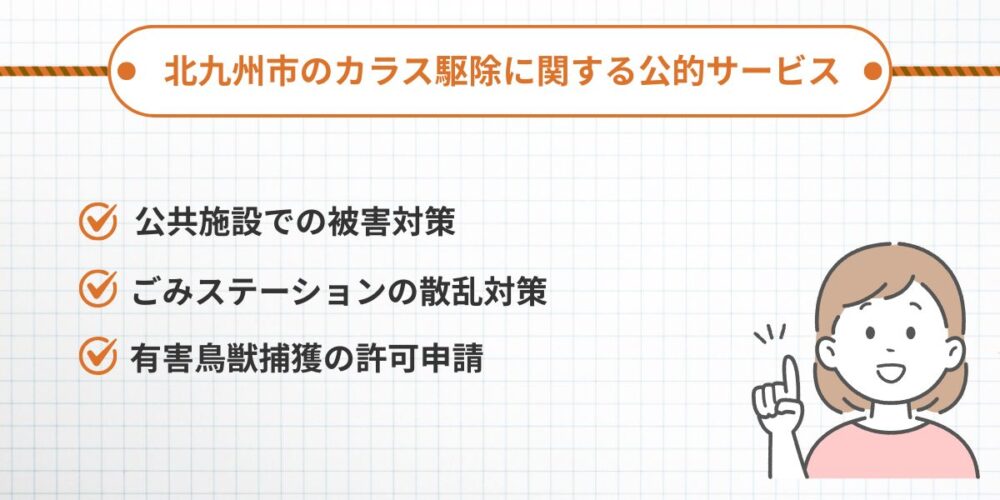 北九州市のカラス駆除に関する公的サービス

公共施設での被害対策

ごみステーションの散乱対策

有害鳥獣捕獲の許可申請